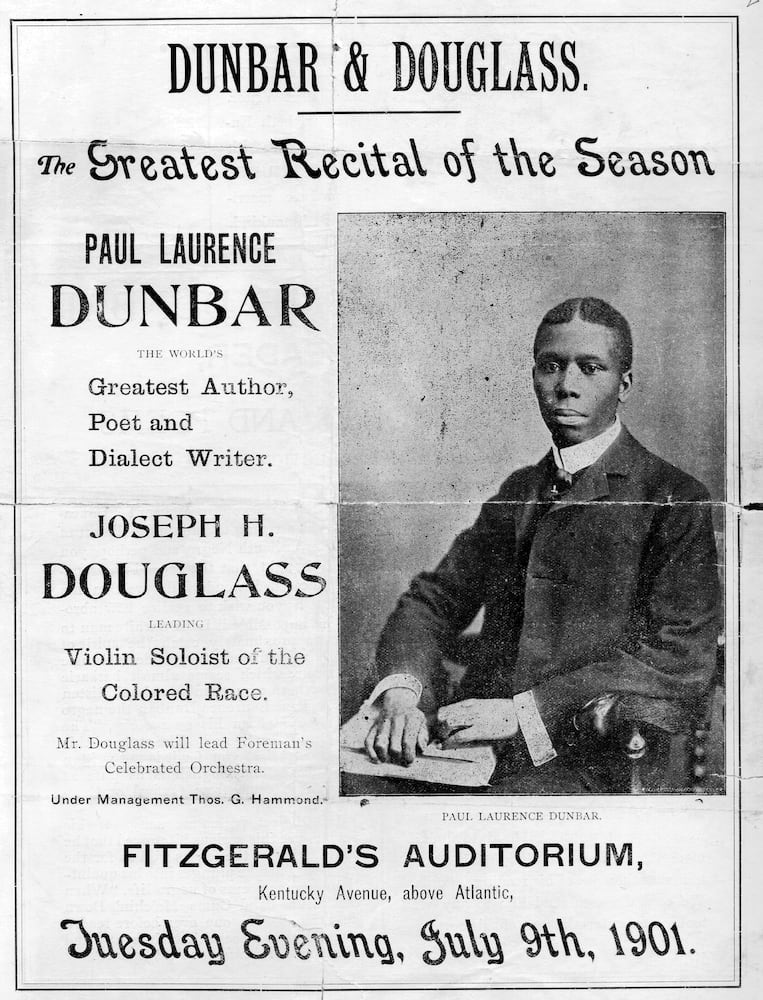 DUNBAR & DOUGLASS.

The Greatest Recital of the Season

PAUL LAURENCE

DUNBAR

THE WORLD'S

Greatest Author,
Poet and
Dialect Writer.

JOSEPH H.

DOUGLASS

LEADING

Violin Soloist of the
Colored Race.

Mr. Douglass will lead Foreman's Celebrated Orchestra.

Under Management Thos. G. Hammond.

PAUL LAURENCE DUNBAR.

FITZGERALD'S AUDITORIUM,

Kentucky Avenue, above Atlantic,

Tuesday Evening, July 9th, 1901.